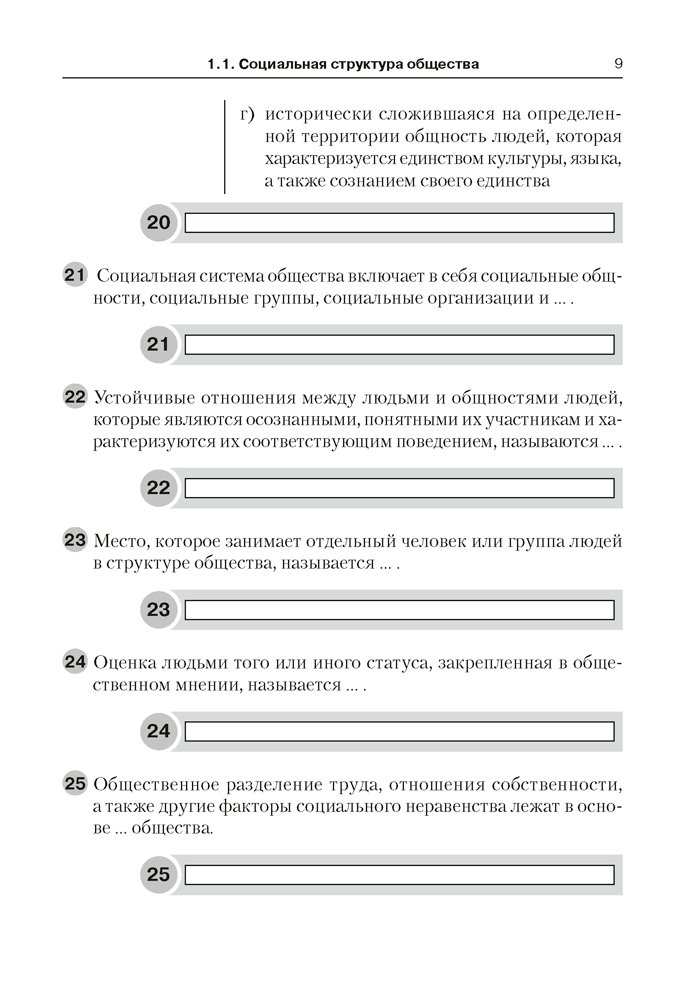 1.1. Социальная структура общества

9

г) исторически сложившаяся на определенной территории общность людей, которая характеризуется единством культуры, языка, а также сознанием своего единства

20

21 Социальная система общества включает в себя социальные общности, социальные группы, социальные организации и ... .

21

22 Устойчивые отношения между людьми и общностями людей, которые являются осознанными, понятными их участникам и характеризуются их соответствующим поведением, называются ... .

22

23 Место, которое занимает отдельный человек или группа людей в структуре общества, называется ... .

23

24 Оценка людьми того или иного статуса, закрепленная в общественном мнении, называется ... .

24

25 Общественное разделение труда, отношения собственности, а также другие факторы социального неравенства лежат в основе ... общества.

25